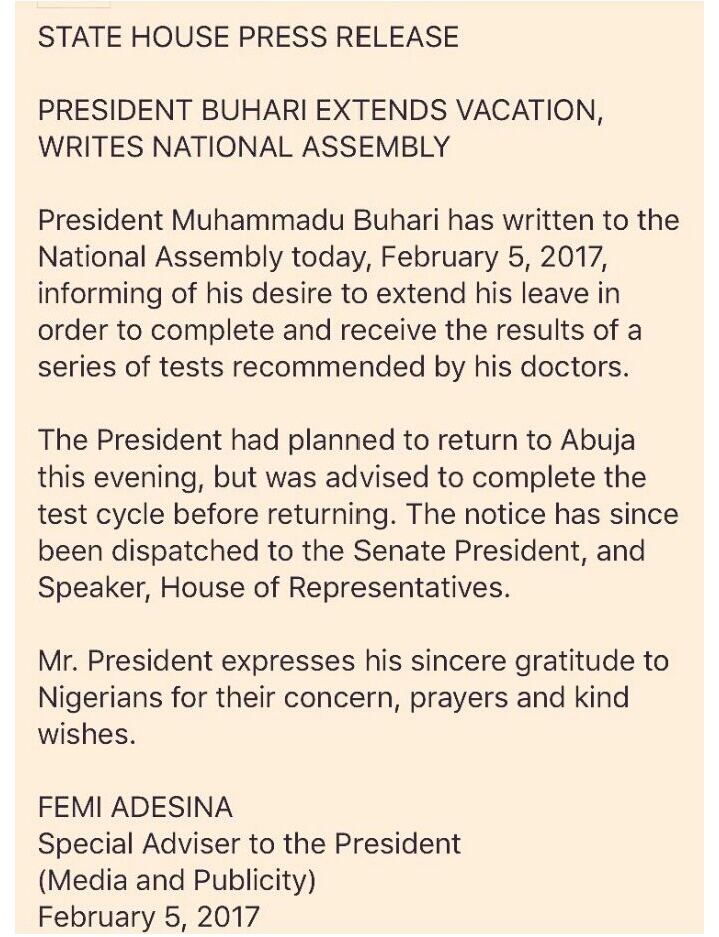 STATE HOUSE PRESS RELEASE

PRESIDENT BUHARI EXTENDS VACATION, WRITES NATIONAL ASSEMBLY

President Muhammadu Buhari has written to the National Assembly today, February 5, 2017, informing of his desire to extend his leave in order to complete and receive the results of a series of tests recommended by his doctors.

The President had planned to return to Abuja this evening, but was advised to complete the test cycle before returning. The notice has since been dispatched to the Senate President, and Speaker, House of Representatives.

Mr. President expresses his sincere gratitude to Nigerians for their concern, prayers and kind wishes.

FEMI ADESINA
Special Adviser to the President
(Media and Publicity)
February 5, 2017